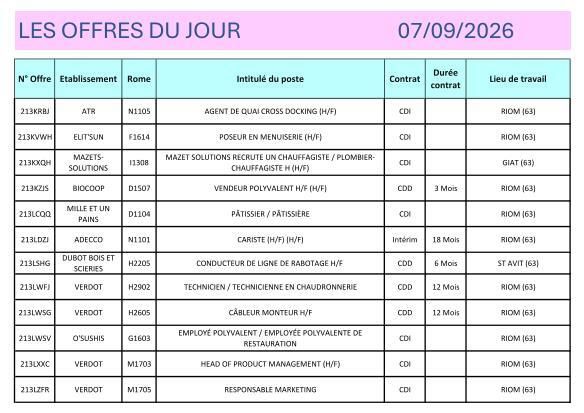 LES OFFRES DU JOUR 07/09/2026

| N° Offre | Etablissement | Rome | Intitulé du poste | Contrat | Durée contrat | Lieu de travail |
|---|---|---|---|---|---|---|
| 213KRBJ | ATR | N1105 | AGENT DE QUAI CROSS DOCKING (H/F) | CDI | | RIOM (63) |
| 213KVWH | ELIT'SUN | F1614 | POSEUR EN MENUISERIE (H/F) | CDI | | RIOM (63) |
| 213KXQH | MAZETS-SOLUTIONS | I1308 | MAZET SOLUTIONS RECRUTE UN CHAUFFAGISTE / PLOMBIER-CHAUFFAGISTE H (H/F) | CDI | | GIAT (63) |
| 213KZJS | BIOCOOP | D1507 | VENDEUR POLYVALENT H/F (H/F) | CDD | 3 Mois | RIOM (63) |
| 213LCQQ | MILLE ET UN PAINS | D1104 | PÂTISSIER / PÂTISSIÈRE | CDI | | RIOM (63) |
| 213LDZJ | ADECCO | N1101 | CARISTE (H/F) (H/F) | Intérim | 18 Mois | RIOM (63) |
| 213LSHG | DUBOT BOIS ET SCIERIES | H2205 | CONDUCTEUR DE LIGNE DE RABOTAGE H/F | CDD | 6 Mois | ST AVIT (63) |
| 213LWFJ | VERDOT | H2902 | TECHNICIEN / TECHNICIENNE EN CHAUDRONNERIE | CDD | 12 Mois | RIOM (63) |
| 213LWSG | VERDOT | H2605 | CÂBLEUR MONTEUR H/F | CDD | 12 Mois | RIOM (63) |
| 213LWSV | O'SUSHIS | G1603 | EMPLOYÉ POLYVALENT / EMPLOYÉE POLYVALENTE DE RESTAURATION | CDI | | RIOM (63) |
| 213LXXC | VERDOT | M1703 | HEAD OF PRODUCT MANAGEMENT (H/F) | CDI | | RIOM (63) |
| 213LZFR | VERDOT | M1705 | RESPONSABLE MARKETING | CDI | | RIOM (63) |